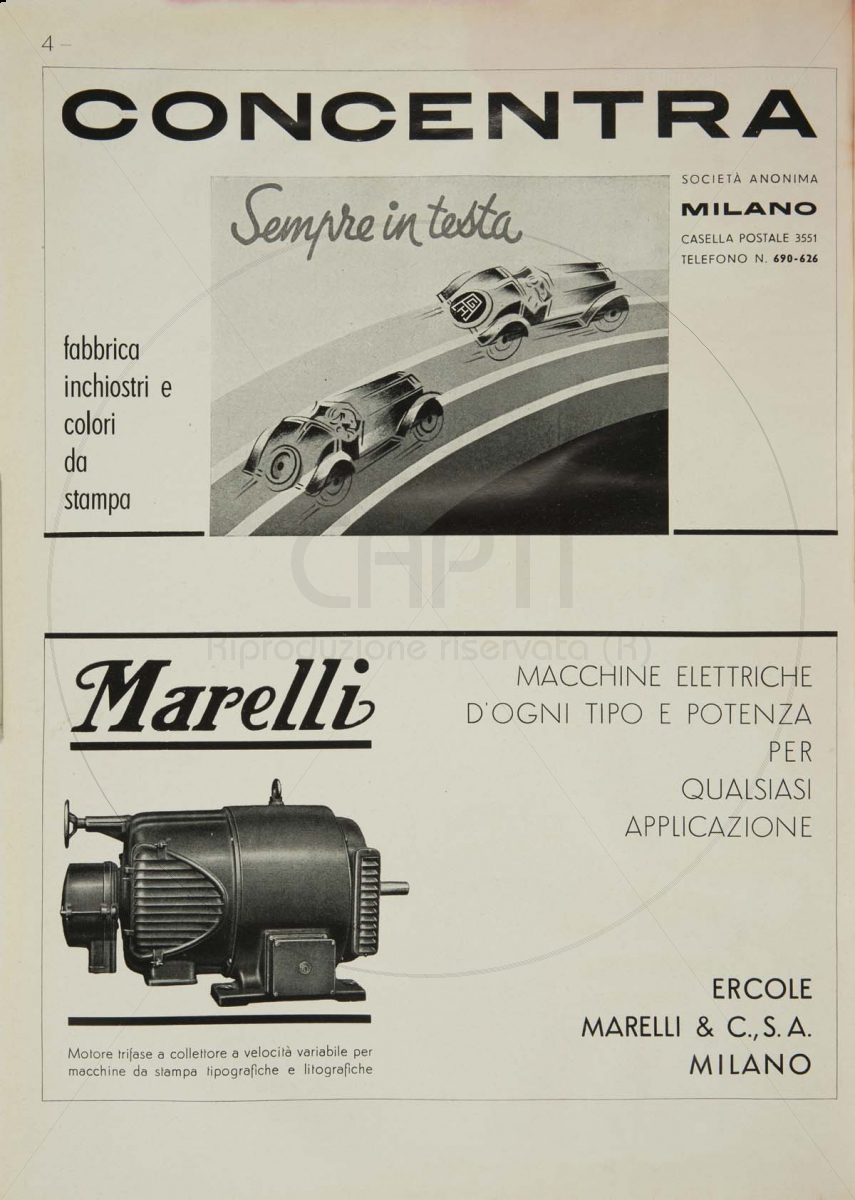 4 –

CONCENTRA

Sempre in testa

SOCIETÀ ANONIMA
MILANO
CASELLA POSTALE 3551
TELEFONO N. 690-626

fabbrica inchiostri e colori da stampa

CAPTI
Riproduzione riservata (R)

Marelli

MACCHINE ELETTRICHE
D'OGNI TIPO E POTENZA
PER
QUALSIASI
APPLICAZIONE

Motore trifase a collettore a velocità variabile per macchine da stampa tipografiche e litografiche

ERCOLE
MARELLI & C., S. A.
MILANO